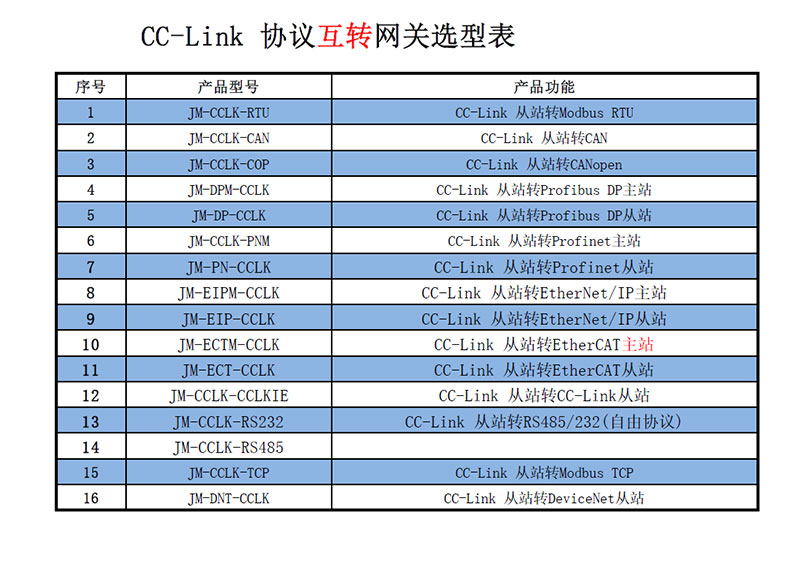 CC-Link 协议互转网关选型表

| 序号 | 产品型号 | 产品功能 |
|---|---|---|
| 1 | JM-CCLK-RTU | CC-Link 从站转Modbus RTU |
| 2 | JM-CCLK-CAN | CC-Link 从站转CAN |
| 3 | JM-CCLK-COP | CC-Link 从站转CANopen |
| 4 | JM-DPM-CCLK | CC-Link 从站转Profibus DP主站 |
| 5 | JM-DP-CCLK | CC-Link 从站转Profibus DP从站 |
| 6 | JM-CCLK-PNM | CC-Link 从站转Profinet主站 |
| 7 | JM-PN-CCLK | CC-Link 从站转Profinet从站 |
| 8 | JM-EIPM-CCLK | CC-Link 从站转EtherNet/IP主站 |
| 9 | JM-EIP-CCLK | CC-Link 从站转EtherNet/IP从站 |
| 10 | JM-ECTM-CCLK | CC-Link 从站转EtherCAT主站 |
| 11 | JM-ECT-CCLK | CC-Link 从站转EtherCAT从站 |
| 12 | JM-CCLK-CCLKIE | CC-Link 从站转CC-Link从站 |
| 13 | JM-CCLK-RS232 | CC-Link 从站转RS485/232(自由协议) |
| 14 | JM-CCLK-RS485 | |
| 15 | JM-CCLK-TCP | CC-Link 从站转Modbus TCP |
| 16 | JM-DNT-CCLK | CC-Link 从站转DeviceNet从站 |